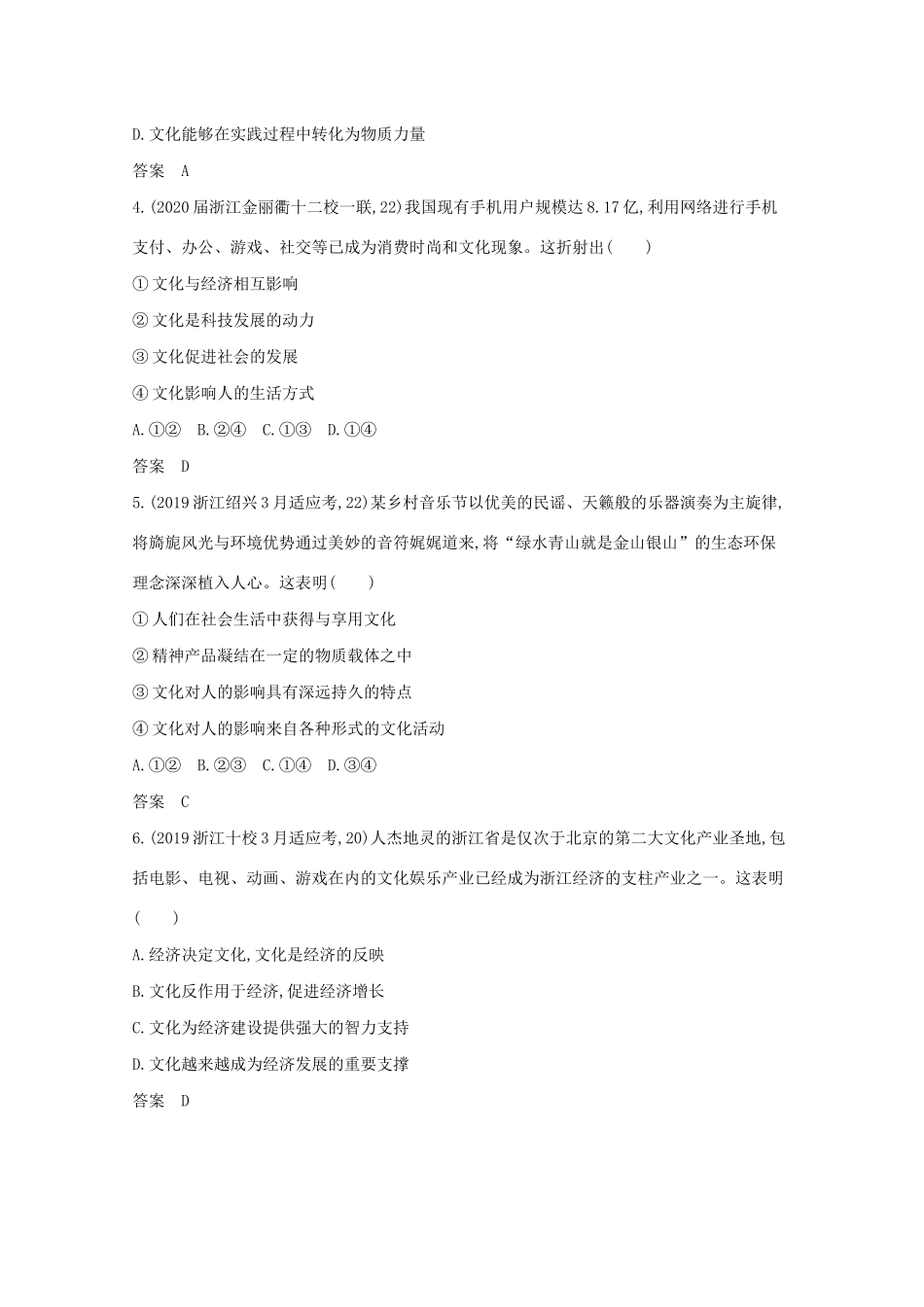 D.文化能够在实践过程中转化为物质力量

答案　A

4.(2020届浙江金丽衢十二校一联,22)我国现有手机用户规模达8.17亿,利用网络进行手机支付、办公、游戏、社交等已成为消费时尚和文化现象。这折射出(　　)

①文化与经济相互影响

②文化是科技发展的动力

③文化促进社会的发展

④文化影响人的生活方式

A.①②　B.②④　C.①③　D.①④

答案　D

5.(2019浙江绍兴3月适应考,22)某乡村音乐节以优美的民谣、天籁般的乐器演奏为主旋律,将旖旎风光与环境优势通过美妙的音符娓娓道来,将“绿水青山就是金山银山”的生态环保理念深深植入人心。这表明(　　)

①人们在社会生活中获得与享用文化

②精神产品凝结在一定的物质载体之中

③文化对人的影响具有深远持久的特点

④文化对人的影响来自各种形式的文化活动

A.①②　B.②③　C.①④　D.③④

答案　C

6.(2019浙江十校3月适应考,20)人杰地灵的浙江省是仅次于北京的第二大文化产业圣地,包括电影、电视、动画、游戏在内的文化娱乐产业已经成为浙江经济的支柱产业之一。这表明(　　)

A.经济决定文化,文化是经济的反映

B.文化反作用于经济,促进经济增长

C.文化为经济建设提供强大的智力支持

D.文化越来越成为经济发展的重要支撑

答案　D